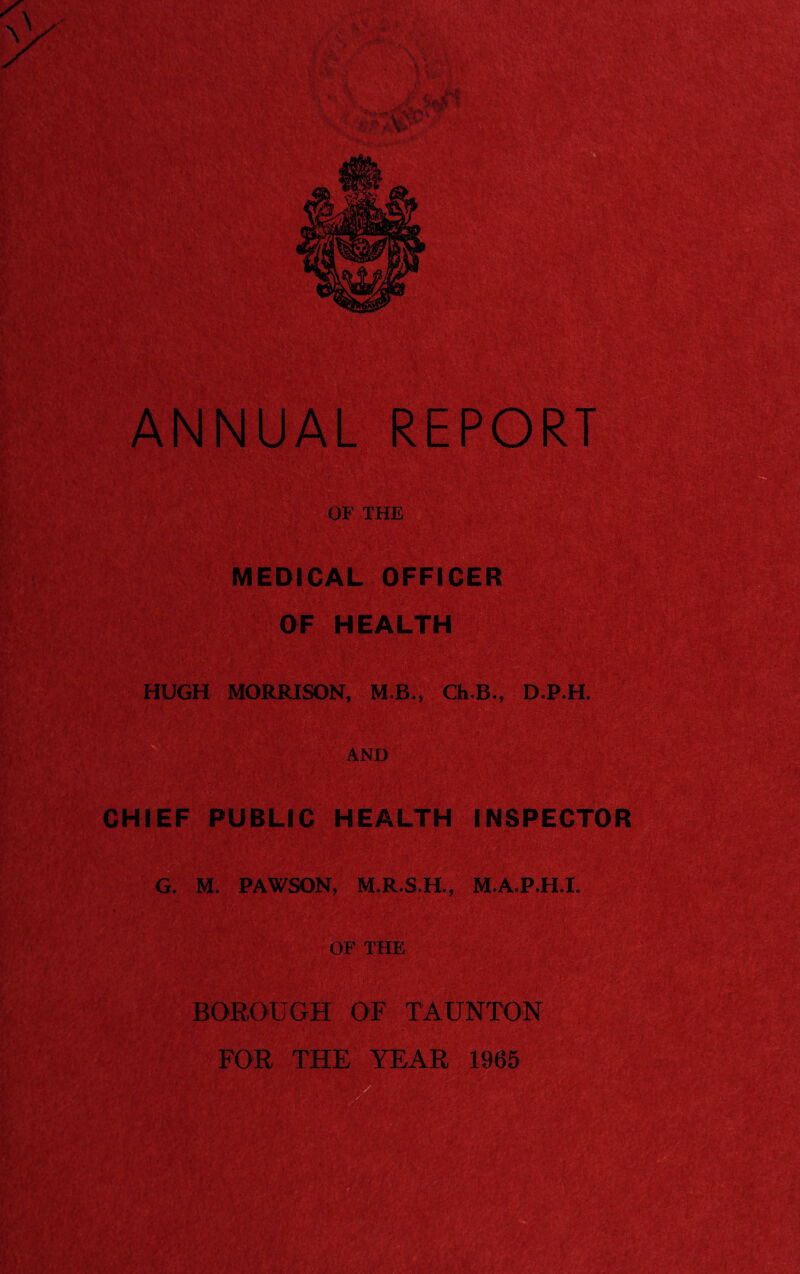 ANNUAL REPORT

OF THE

MEDICAL OFFICER OF HEALTH

HUGH MORRISON, M.B., Ch.B., D.P.H.

AND

CHIEF PUBLIC HEALTH INSPECTOR

G. M. PAWSON, M.R.S.H., M.A.P.H.I.

OF THE

BOROUGH OF TAUNTON

FOR THE YEAR 1965